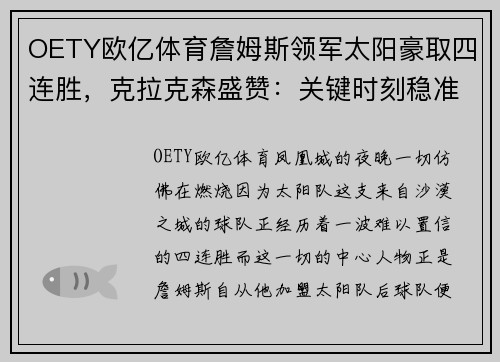 OETY欧亿体育詹姆斯领军太阳豪取四连胜，克拉克森盛赞：关键时刻稳准

OETY欧亿体育凤凰城的夜晚一切仿佛在燃烧因为太阳队这支来自沙漠之城的球队正经历着一波难以置信的四连胜而这一切的中心人物正是詹姆斯自从他加盟太阳队后球队便